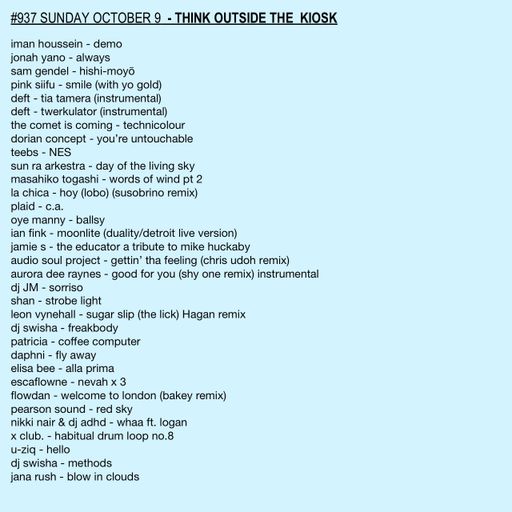 #937 SUNDAY OCTOBER 9  - THINK OUTSIDE THE  KIOSK

iman houssein - demo
jonah yano - always
sam gendel - hishi-moyō
pink siifu - smile (with yo gold)
deft - tia tamera (instrumental)
deft - twerkulator (instrumental)
the comet is coming - technicolour
dorian concept - you're untouchable
teebs - NES
sun ra arkestra - day of the living sky
masahiko togashi - words of wind pt 2
la chica - hoy (lobo) (susobrino remix)
plaid - c.a.
oye manny - ballsy
ian fink - moonlite (duality/detroit live version)
jamie s - the educator a tribute to mike huckaby
audio soul project - gettin' tha feeling (chris udoh remix)
aurora dee raynes - good for you (shy one remix) instrumental
dj JM - sorriso
shan - strobe light
leon vynehall - sugar slip (the lick) Hagan remix
dj swisha - freakbody
patricia - coffee computer
daphni - fly away
elisa bee - alla prima
escaflowne - nevah x 3
flowdan - welcome to london (bakey remix)
pearson sound - red sky
nikki nair & dj adhd - whaa ft. logan
x club. - habitual drum loop no.8
u-ziq - hello
dj swisha - methods
jana rush - blow in clouds